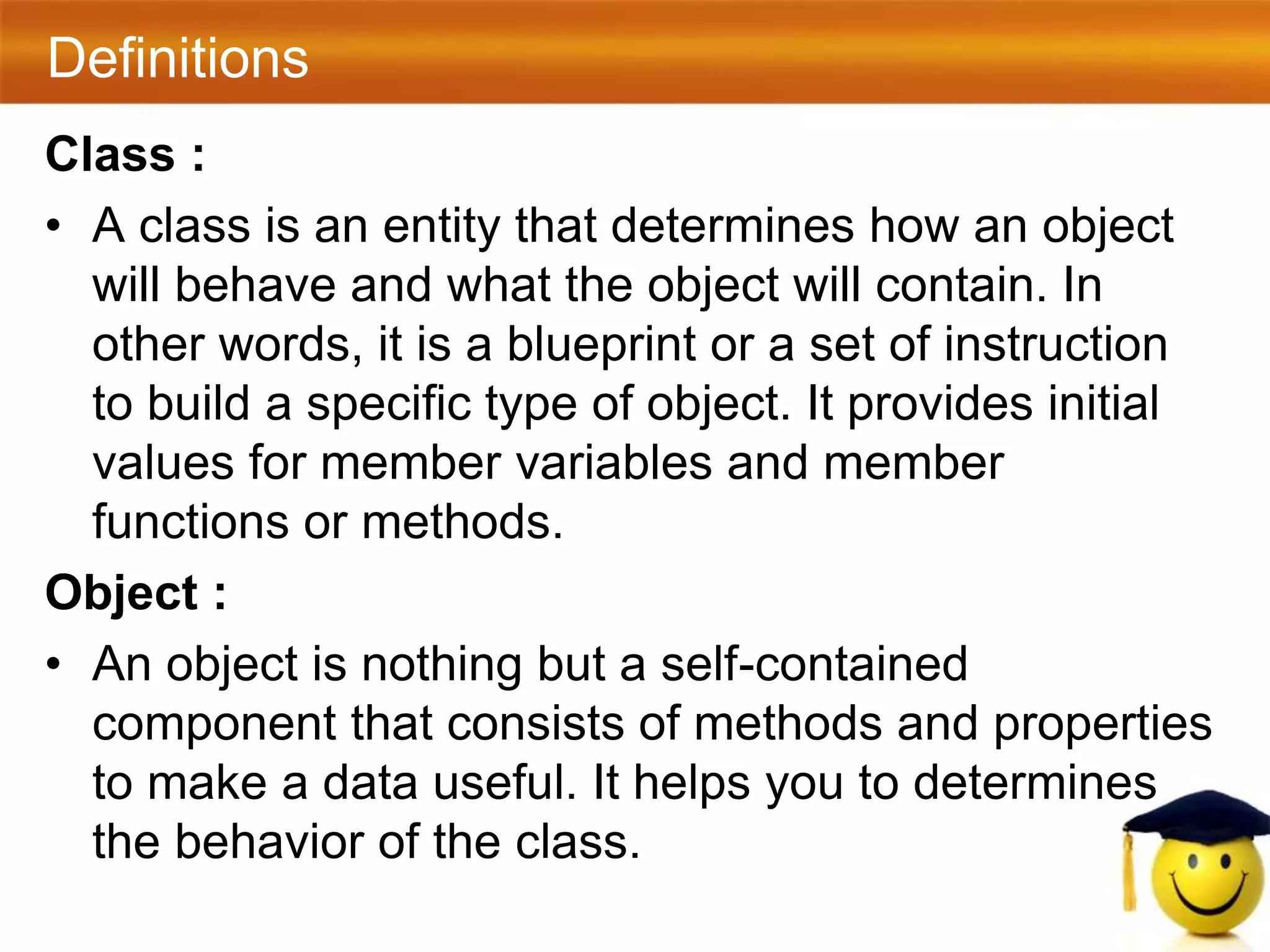 Definitions

Class :

• A class is an entity that determines how an object will behave and what the object will contain. In other words, it is a blueprint or a set of instruction to build a specific type of object. It provides initial values for member variables and member functions or methods.

Object :

• An object is nothing but a self-contained component that consists of methods and properties to make a data useful. It helps you to determines the behavior of the class.